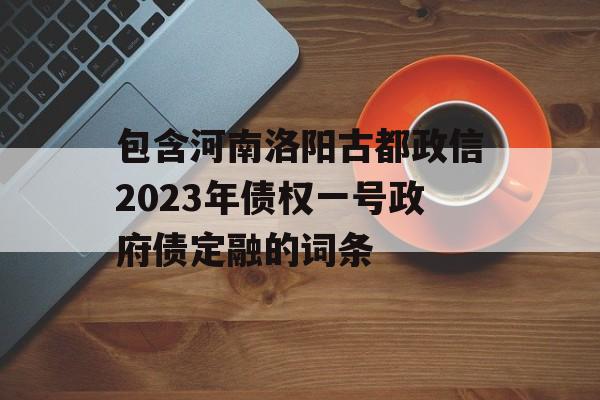 包含河南洛阳古都政信2023年债权一号政府债定融的词条